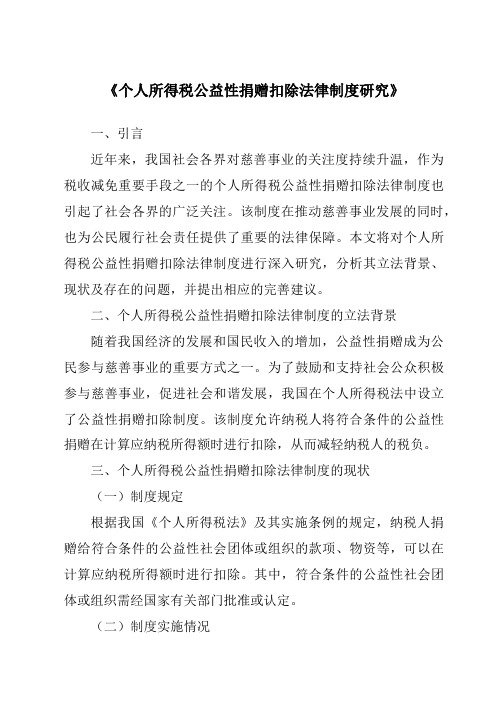 《个人所得税公益性捐赠扣除法律制度研究》

一、引言

近年来，我国社会各界对慈善事业的关注度持续升温，作为税收减免重要手段之一的个人所得税公益性捐赠扣除法律制度也引起了社会各界的广泛关注。该制度在推动慈善事业发展的同时，也为公民履行社会责任提供了重要的法律保障。本文将对个人所得税公益性捐赠扣除法律制度进行深入研究，分析其立法背景、现状及存在的问题，并提出相应的完善建议。

二、个人所得税公益性捐赠扣除法律制度的立法背景

随着我国经济的发展和国民收入的增加，公益性捐赠成为公民参与慈善事业的重要方式之一。为了鼓励和支持社会公众积极参与慈善事业，促进社会和谐发展，我国在个人所得税法中设立了公益性捐赠扣除制度。该制度允许纳税人将符合条件的公益性捐赠在计算应纳税所得额时进行扣除，从而减轻纳税人的税负。

三、个人所得税公益性捐赠扣除法律制度的现状

（一）制度规定

根据我国《个人所得税法》及其实施条例的规定，纳税人捐赠给符合条件的公益性社会团体或组织的款项、物资等，可以在计算应纳税所得额时进行扣除。其中，符合条件的公益性社会团体或组织需经国家有关部门批准或认定。

（二）制度实施情况